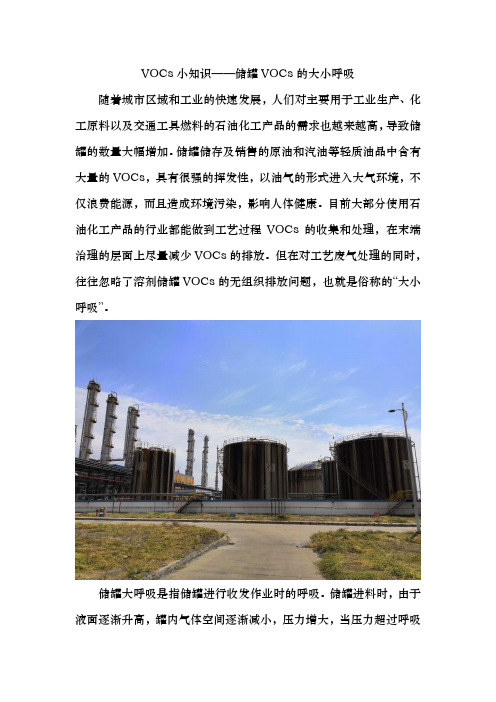 VOCs 小知识——储罐 VOCs 的大小呼吸

随着城市区域和工业的快速发展，人们对主要用于工业生产、化工原料以及交通工具燃料的石油化工产品的需求也越来越高，导致储罐的数量大幅增加。储罐储存及销售的原油和汽油等轻质油品中含有大量的 VOCs，具有很强的挥发性，以油气的形式进入大气环境，不仅浪费能源，而且造成环境污染，影响人体健康。目前大部分使用石油化工产品的行业都能做到工艺过程 VOCs 的收集和处理，在末端治理的层面上尽量减少 VOCs 的排放。但在对工艺废气处理的同时，往往忽略了溶剂储罐 VOCs 的无组织排放问题，也就是俗称的“大小呼吸”。

储罐大呼吸是指储罐进行收发作业时的呼吸。储罐进料时，由于液面逐渐升高，罐内气体空间逐渐减小，压力增大，当压力超过呼吸